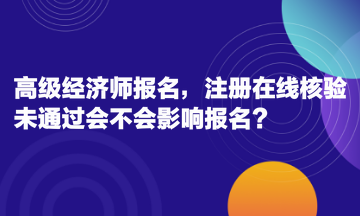 高级经济师报名，注册在线核验未通过会不会影响报名？